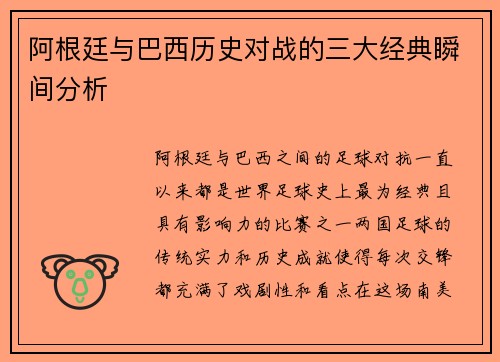 阿根廷与巴西历史对战的三大经典瞬间分析

阿根廷与巴西之间的足球对抗一直以来都是世界足球史上最为经典且具有影响力的比赛之一两国足球的传统实力和历史成就使得每次交锋都充满了戏剧性和看点在这场南美